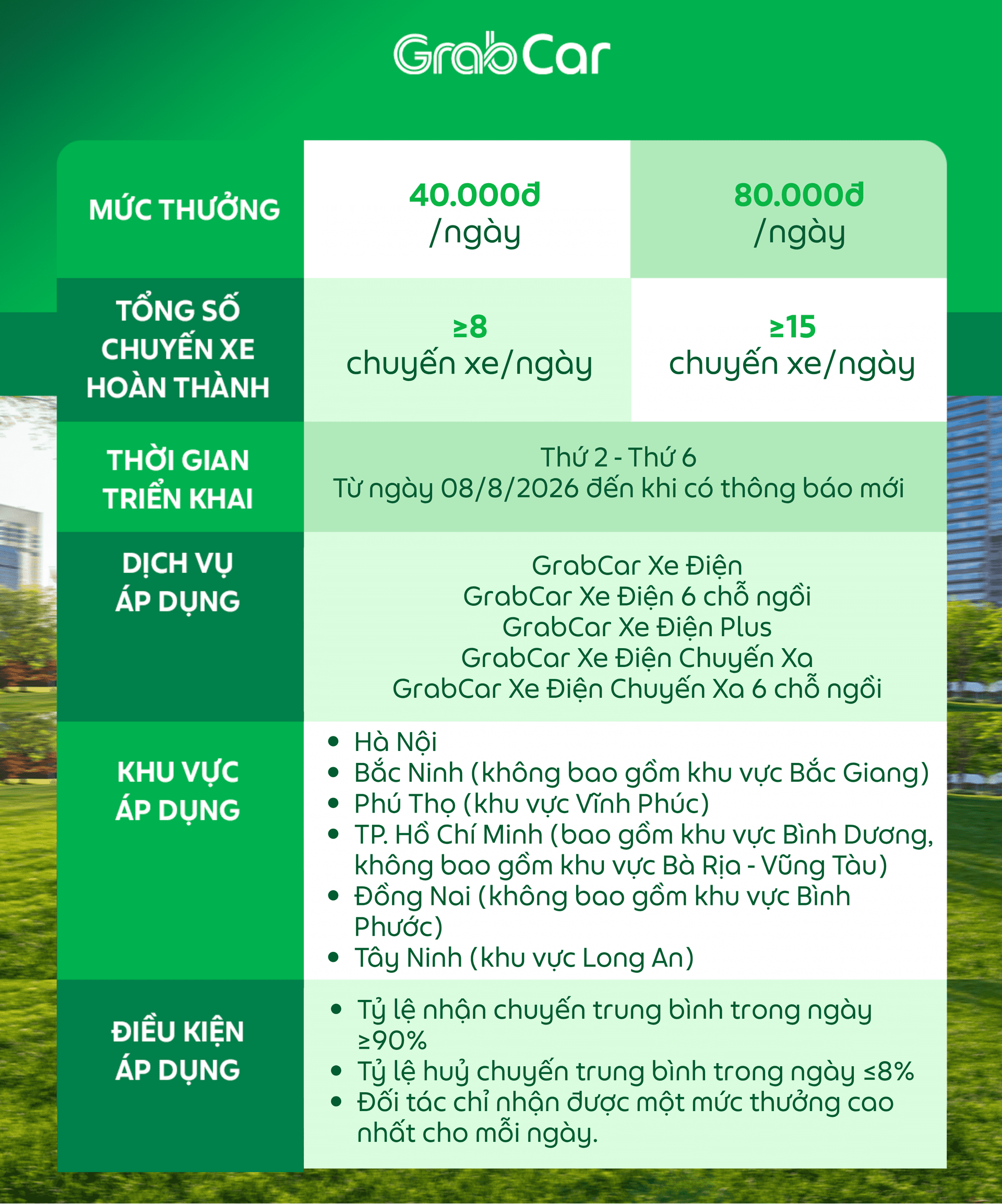 GrabCar

| MỨC THƯỞNG | 40.000đ /ngày | 80.000đ /ngày |
|---|---|---|
| TỔNG SỐ CHUYẾN XE HOÀN THÀNH | ≥8 chuyến xe/ngày | ≥15 chuyến xe/ngày |
| THỜI GIAN TRIỂN KHAI | Thứ 2 - Thứ 6 Từ ngày 08/8/2026 đến khi có thông báo mới | |
| DỊCH VỤ ÁP DỤNG | GrabCar Xe Điện GrabCar Xe Điện 6 chỗ ngồi GrabCar Xe Điện Plus GrabCar Xe Điện Chuyến Xa GrabCar Xe Điện Chuyến Xa 6 chỗ ngồi | |
| KHU VỰC ÁP DỤNG | • Hà Nội • Bắc Ninh (không bao gồm khu vực Bắc Giang) • Phú Thọ (khu vực Vĩnh Phúc) • TP. Hồ Chí Minh (bao gồm khu vực Bình Dương, không bao gồm khu vực Bà Rịa - Vũng Tàu) • Đồng Nai (không bao gồm khu vực Bình Phước) • Tây Ninh (khu vực Long An) | |
| ĐIỀU KIỆN ÁP DỤNG | • Tỷ lệ nhận chuyến trung bình trong ngày ≥90% • Tỷ lệ huỷ chuyến trung bình trong ngày ≤8% • Đối tác chỉ nhận được một mức thưởng cao nhất cho mỗi ngày. | |